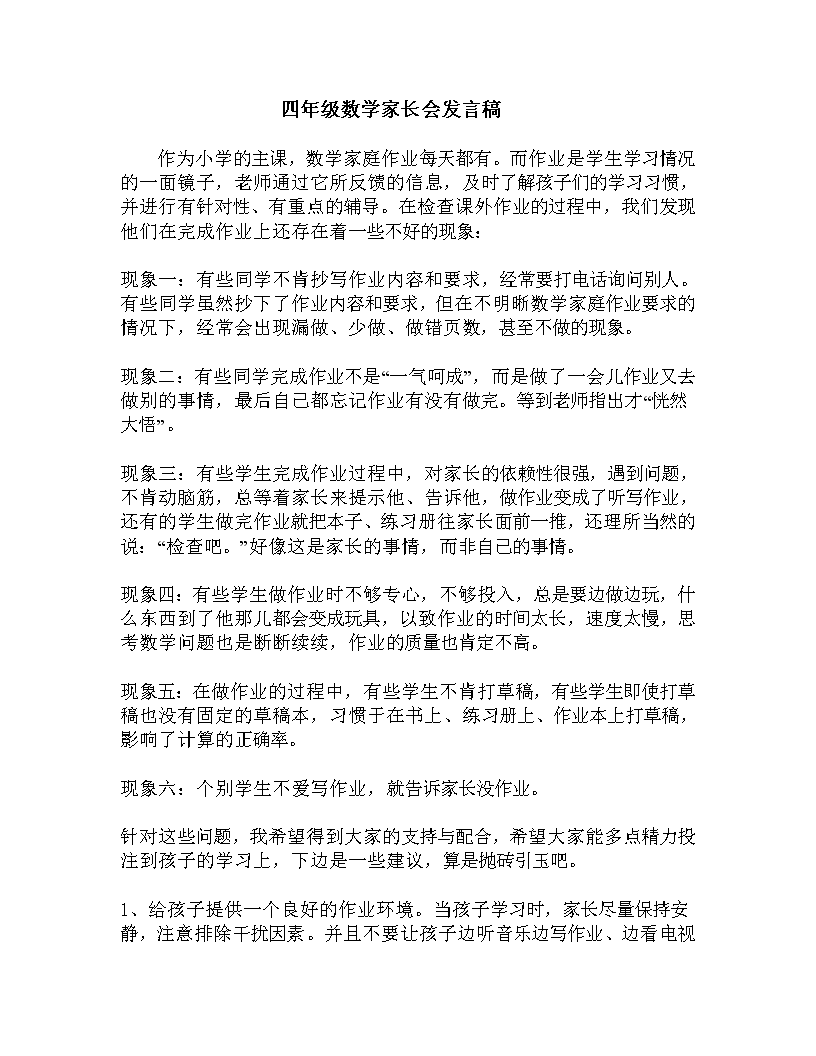 四年级数学家长会发言稿

作为小学的主课，数学家庭作业每天都有。而作业是学生学习情况的一面镜子，老师通过它所反馈的信息，及时了解孩子们的学习习惯，并进行有针对性、有重点的辅导。在检查课外作业的过程中，我们发现他们在完成作业上还存在着一些不好的现象：

现象一：有些同学不肯抄写作业内容和要求，经常要打电话询问别人。有些同学虽然抄下了作业内容和要求，但在不明晰数学家庭作业要求的情况下，经常会出现漏做、少做、做错页数，甚至不做的现象。

现象二：有些同学完成作业不是“一气呵成”，而是做了一会儿作业又去做别的事情，最后自己都忘记作业有没有做完。等到老师指出才“恍然大悟”。

现象三：有些学生完成作业过程中，对家长的依赖性很强，遇到问题，不肯动脑筋，总等着家长来提示他、告诉他，做作业变成了听写作业，还有的学生做完作业就把本子、练习册往家长面前一推，还理所当然的说：“检查吧。”好像这是家长的事情，而非自己的事情。

现象四：有些学生做作业时不够专心，不够投入，总是要边做边玩，什么东西到了他那儿都会变成玩具，以致作业的时间太长，速度太慢，思考数学问题也是断断续续，作业的质量也肯定不高。

现象五：在做作业的过程中，有些学生不肯打草稿，有些学生即使打草稿也没有固定的草稿本，习惯于在书上、练习册上、作业本上打草稿，影响了计算的正确率。

现象六：个别学生不爱写作业，就告诉家长没作业。

针对这些问题，我希望得到大家的支持与配合，希望大家能多点精力投注到孩子的学习上，下边是一些建议，算是抛砖引玉吧。

1、给孩子提供一个良好的作业环境。当孩子学习时，家长尽量保持安静，注意排除干扰因素。并且不要让孩子边听音乐边写作业、边看电视